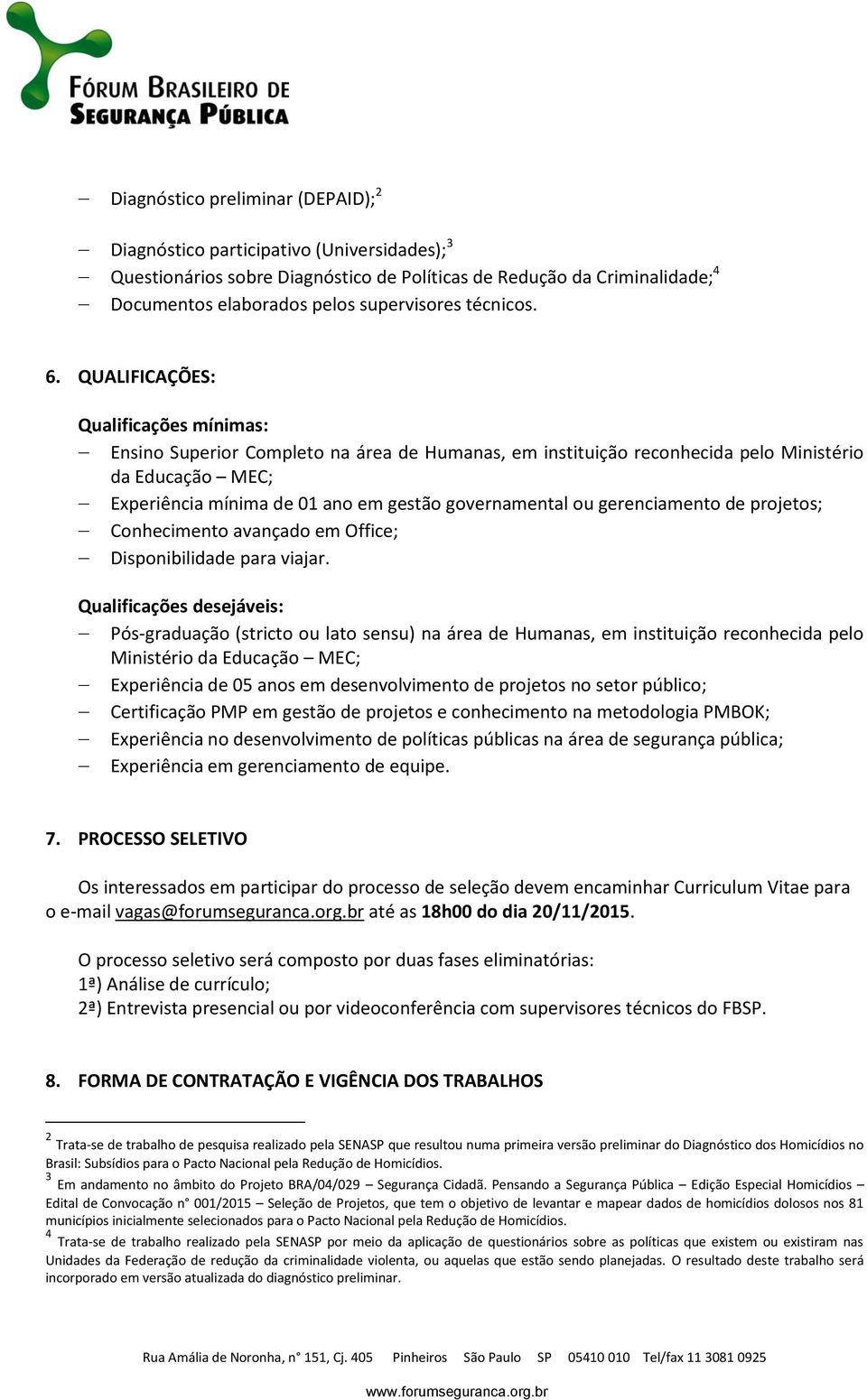 FÓRUM BRASILEIRO DE SEGURANÇA PÚBLICA

– Diagnóstico preliminar (DEPAID);$^2$

– Diagnóstico participativo (Universidades);$^3$
– Questionários sobre Diagnóstico de Políticas de Redução da Criminalidade;$^4$
– Documentos elaborados pelos supervisores técnicos.

6. QUALIFICAÇÕES:

Qualificações mínimas:
– Ensino Superior Completo na área de Humanas, em instituição reconhecida pelo Ministério da Educação – MEC;
– Experiência mínima de 01 ano em gestão governamental ou gerenciamento de projetos;
– Conhecimento avançado em Office;
– Disponibilidade para viajar.

Qualificações desejáveis:
– Pós-graduação (stricto ou lato sensu) na área de Humanas, em instituição reconhecida pelo Ministério da Educação – MEC;
– Experiência de 05 anos em desenvolvimento de projetos no setor público;
– Certificação PMP em gestão de projetos e conhecimento na metodologia PMBOK;
– Experiência no desenvolvimento de políticas públicas na área de segurança pública;
– Experiência em gerenciamento de equipe.

7. PROCESSO SELETIVO

Os interessados em participar do processo de seleção devem encaminhar Curriculum Vitae para o e-mail vagas@forumseguranca.org.br até as 18h00 do dia 20/11/2015.

O processo seletivo será composto por duas fases eliminatórias:
1ª) Análise de currículo;
2ª) Entrevista presencial ou por videoconferência com supervisores técnicos do FBSP.

8. FORMA DE CONTRATAÇÃO E VIGÊNCIA DOS TRABALHOS

$^2$ Trata-se de trabalho de pesquisa realizado pela SENASP que resultou numa primeira versão preliminar do Diagnóstico dos Homicídios no Brasil: Subsídios para o Pacto Nacional pela Redução de Homicídios.
$^3$ Em andamento no âmbito do Projeto BRA/04/029 – Segurança Cidadã. Pensando a Segurança Pública – Edição Especial Homicídios – Edital de Convocação n° 001/2015 – Seleção de Projetos, que tem o objetivo de levantar e mapear dados de homicídios dolosos nos 81 municípios inicialmente selecionados para o Pacto Nacional pela Redução de Homicídios.
$^4$ Trata-se de trabalho realizado pela SENASP por meio da aplicação de questionários sobre as políticas que existem ou existiram nas Unidades da Federação de redução da criminalidade violenta, ou aquelas que estão sendo planejadas. O resultado deste trabalho será incorporado em versão atualizada do diagnóstico preliminar.

Rua Amália de Noronha, n° 151, Cj. 405 Pinheiros São Paulo SP 05410 010 Tel/fax 11 3081 0925
www.forumseguranca.org.br